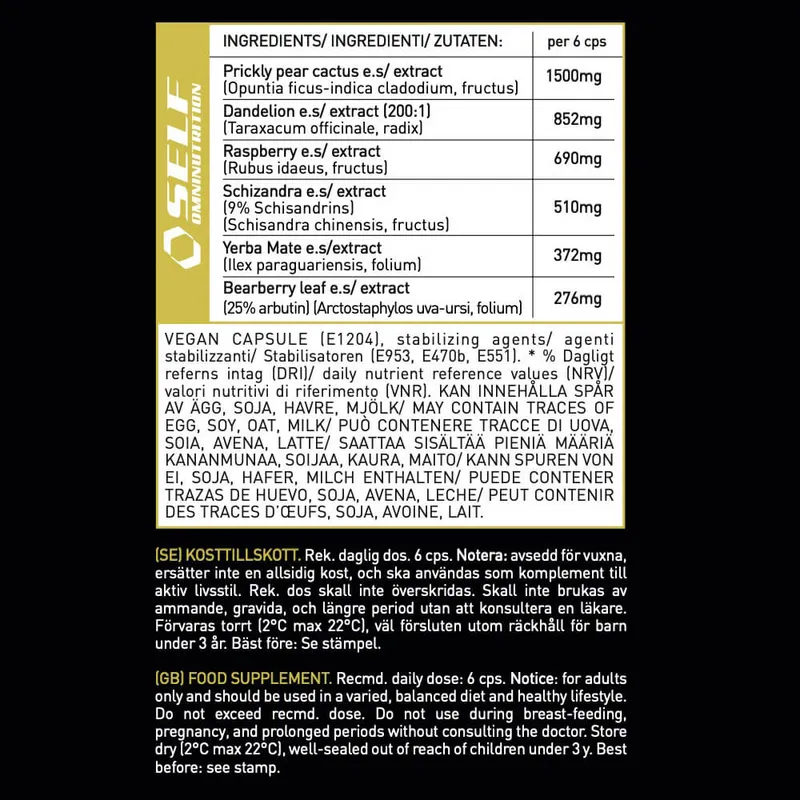 SELF OMNINUTRITION

| INGREDIENTS/ INGREDIENTI/ ZUTATEN: | per 6 cps |
|---|---|
| Prickly pear cactus e.s/ extract (Opuntia ficus-indica cladodium, fructus) | 1500mg |
| Dandelion e.s/ extract (200:1) (Taraxacum officinale, radix) | 852mg |
| Raspberry e.s/ extract (Rubus idaeus, fructus) | 690mg |
| Schizandra e.s/ extract (9% Schisandrins) (Schisandra chinensis, fructus) | 510mg |
| Yerba Mate e.s/extract (Ilex paraguariensis, folium) | 372mg |
| Bearberry leaf e.s/ extract (25% arbutin) (Arctostaphylos uva-ursi, folium) | 276mg |

VEGAN CAPSULE (E1204), stabilizing agents/ agenti stabilizzanti/ Stabilisatoren (E953, E470b, E551). * % Dagligt referns intag (DRI)/ daily nutrient reference values (NRV)/ valori nutritivi di riferimento (VNR). KAN INNEHÅLLA SPÅR AV ÄGG, SOJA, HAVRE, MJÖLK/ MAY CONTAIN TRACES OF EGG, SOY, OAT, MILK/ PUÒ CONTENERE TRACCE DI UOVA, SOIA, AVENA, LATTE/ SAATTAA SISÄLTÄÄ PIENIÄ MÄÄRIÄ KANANMUNAA, SOIJAA, KAURA, MAITO/ KANN SPUREN VON EI, SOJA, HAFER, MILCH ENTHALTEN/ PUEDE CONTENER TRAZAS DE HUEVO, SOJA, AVENA, LECHE/ PEUT CONTENIR DES TRACES D'ŒUFS, SOJA, AVOINE, LAIT.

(SE) KOSTTILLSKOTT. Rek. daglig dos. 6 cps. Notera: avsedd för vuxna, ersätter inte en allsidig kost, och ska användas som komplement till aktiv livsstil. Rek. dos skall inte överskridas. Skall inte brukas av ammande, gravida, och längre period utan att konsultera en läkare. Förvaras torrt (2°C max 22°C), väl försluten utom räckhåll för barn under 3 år. Bäst före: Se stämpel.

(GB) FOOD SUPPLEMENT. Recmd. daily dose: 6 cps. Notice: for adults only and should be used in a varied, balanced diet and healthy lifestyle. Do not exceed recmd. dose. Do not use during breast-feeding, pregnancy, and prolonged periods without consulting the doctor. Store dry (2°C max 22°C), well-sealed out of reach of children under 3 y. Best before: see stamp.